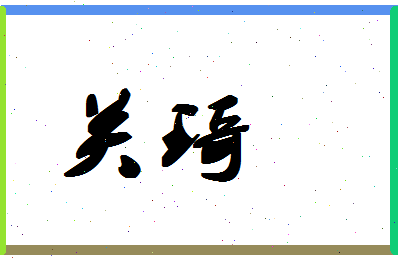 关琦